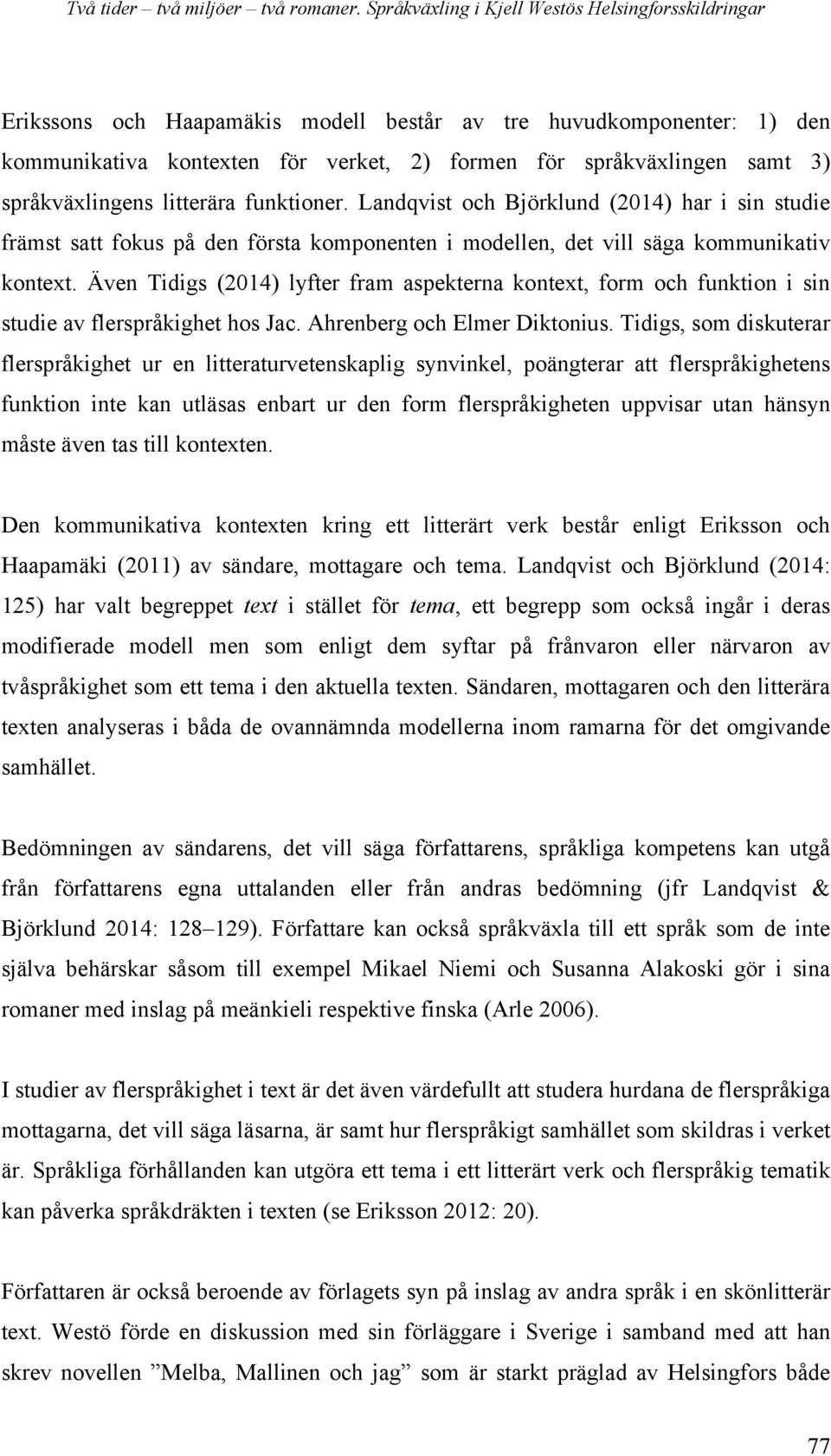 Två tider – två miljöer – två romaner. Språkväxling i Kjell Westös Helsingforsskildringar

Erikssons och Haapamäkis modell består av tre huvudkomponenter: 1) den kommunikativa kontexten för verket, 2) formen för språkväxlingen samt 3) språkväxlingens litterära funktioner. Landqvist och Björklund (2014) har i sin studie främst satt fokus på den första komponenten i modellen, det vill säga kommunikativ kontext. Även Tidigs (2014) lyfter fram aspekterna kontext, form och funktion i sin studie av flerspråkighet hos Jac. Ahrenberg och Elmer Diktonius. Tidigs, som diskuterar flerspråkighet ur en litteraturvetenskaplig synvinkel, poängterar att flerspråkighetens funktion inte kan utläsas enbart ur den form flerspråkigheten uppvisar utan hänsyn måste även tas till kontexten.

Den kommunikativa kontexten kring ett litterärt verk består enligt Eriksson och Haapamäki (2011) av sändare, mottagare och tema. Landqvist och Björklund (2014: 125) har valt begreppet text i stället för tema, ett begrepp som också ingår i deras modifierade modell men som enligt dem syftar på frånvaron eller närvaron av tvåspråkighet som ett tema i den aktuella texten. Sändaren, mottagaren och den litterära texten analyseras i båda de ovannämnda modellerna inom ramarna för det omgivande samhället.

Bedömningen av sändarens, det vill säga författarens, språkliga kompetens kan utgå från författarens egna uttalanden eller från andras bedömning (jfr Landqvist & Björklund 2014: 128–129). Författare kan också språkväxla till ett språk som de inte själva behärskar såsom till exempel Mikael Niemi och Susanna Alakoski gör i sina romaner med inslag på meänkieli respektive finska (Arle 2006).

I studier av flerspråkighet i text är det även värdefullt att studera hurdana de flerspråkiga mottagarna, det vill säga läsarna, är samt hur flerspråkigt samhället som skildras i verket är. Språkliga förhållanden kan utgöra ett tema i ett litterärt verk och flerspråkig tematik kan påverka språkdräkten i texten (se Eriksson 2012: 20).

Författaren är också beroende av förlagets syn på inslag av andra språk i en skönlitterär text. Westö förde en diskussion med sin förläggare i Sverige i samband med att han skrev novellen ”Melba, Mallinen och jag” som är starkt präglad av Helsingfors både

77